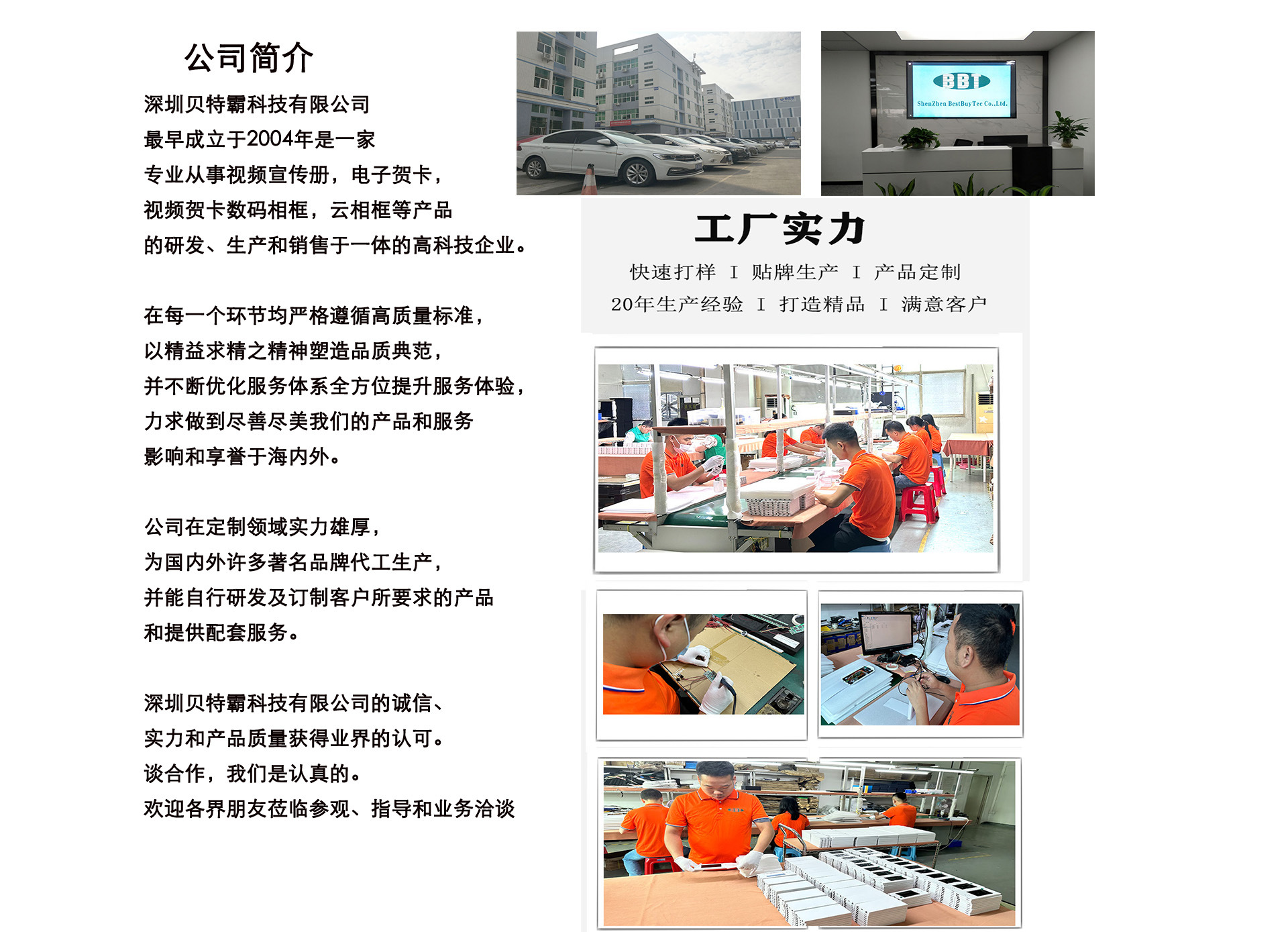 公司简介

深圳贝特霸科技有限公司
最早成立于2004年是一家
专业从事视频宣传册，电子贺卡，
视频贺卡数码相框，云相框等产品
的研发、生产和销售于一体的高科技企业。

在每一个环节均严格遵循高质量标准，
以精益求精之精神塑造品质典范，
并不断优化服务体系全方位提升服务体验，
力求做到尽善尽美我们的产品和服务
影响和享誉于海内外。

公司在定制领域实力雄厚，
为国内外许多著名品牌代工生产，
并能自行研发及订制客户所要求的产品
和提供配套服务。

深圳贝特霸科技有限公司的诚信、
实力和产品质量获得业界的认可。
谈合作，我们是认真的。
欢迎各界朋友莅临参观、指导和业务洽谈

BBT
ShenZhen BestBuyTec Co.,Ltd.

工厂实力
快速打样 I 贴牌生产 I 产品定制
20年生产经验 I 打造精品 I 满意客户